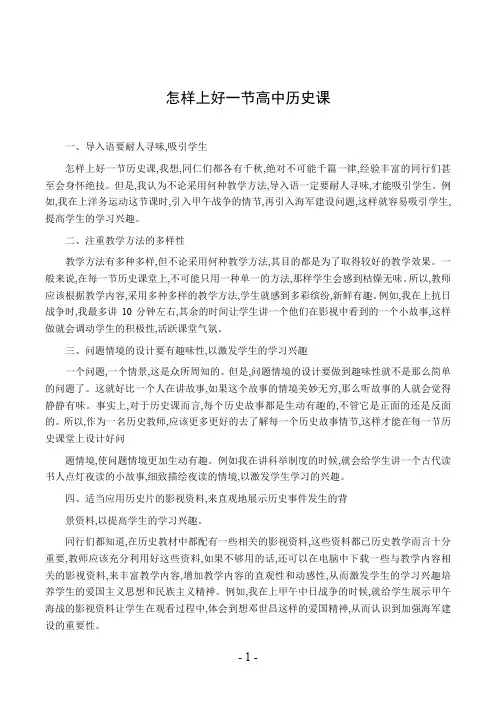 怎样上好一节高中历史课

一、导入语要耐人寻味,吸引学生

怎样上好一节历史课,我想,同仁们都各有千秋,绝对不可能千篇一律,经验丰富的同行们甚至会身怀绝技。但是,我认为不论采用何种教学方法,导入语一定要耐人寻味,才能吸引学生。例如,我在上洋务运动这节课时,引入甲午战争的情节,再引入海军建设问题,这样就容易吸引学生,提高学生的学习兴趣。

二、注重教学方法的多样性

教学方法有多种多样,但不论采用何种教学方法,其目的都是为了取得较好的教学效果。一般来说,在每一节历史课堂上,不可能只用一种单一的方法,那样学生会感到枯燥无味。所以,教师应该根据教学内容,采用多种多样的教学方法,学生就感到多彩缤纷,新鲜有趣。例如,我在上抗日战争时,我最多讲 10 分钟左右,其余的时间让学生讲一个他们在影视中看到的一个小故事,这样做就会调动学生的积极性,活跃课堂气氛。

三、问题情境的设计要有趣味性,以激发学生的学习兴趣

一个问题,一个情景,这是众所周知的。但是,问题情境的设计要做到趣味性就不是那么简单的问题了。这就好比一个人在讲故事,如果这个故事的情境美妙无穷,那么听故事的人就会觉得静静有味。事实上,对于历史课而言,每个历史故事都是生动有趣的,不管它是正面的还是反面的。所以,作为一名历史教师,应该更多更好的去了解每一个历史故事情节,这样才能在每一节历史课堂上设计好问

题情境,使问题情境更加生动有趣。例如我在讲科举制度的时候,就会给学生讲一个古代读书人点灯夜读的小故事,细致描绘夜读的情境,以激发学生学习的兴趣。

四、适当应用历史片的影视资料,来直观地展示历史事件发生的背

景资料,以提高学生的学习兴趣。

同行们都知道,在历史教材中都配有一些相关的影视资料,这些资料都已历史教学而言十分重要,教师应该充分利用好这些资料,如果不够用的话,还可以在电脑中下载一些与教学内容相关的影视资料,来丰富教学内容,增加教学内容的直观性和动感性,从而激发学生的学习兴趣培养学生的爱国主义思想和民族主义精神。例如,我在上甲午中日战争的时候,就给学生展示甲午海战的影视资料让学生在观看过程中,体会到想邓世昌这样的爱国精神,从而认识到加强海军建设的重要性。

- 1 -